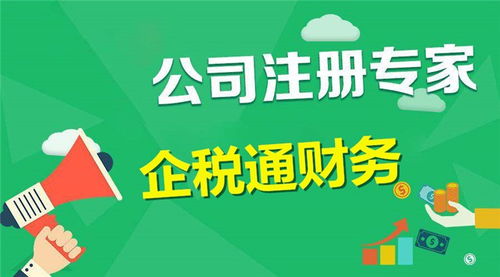 公司注册专家

企税通财务